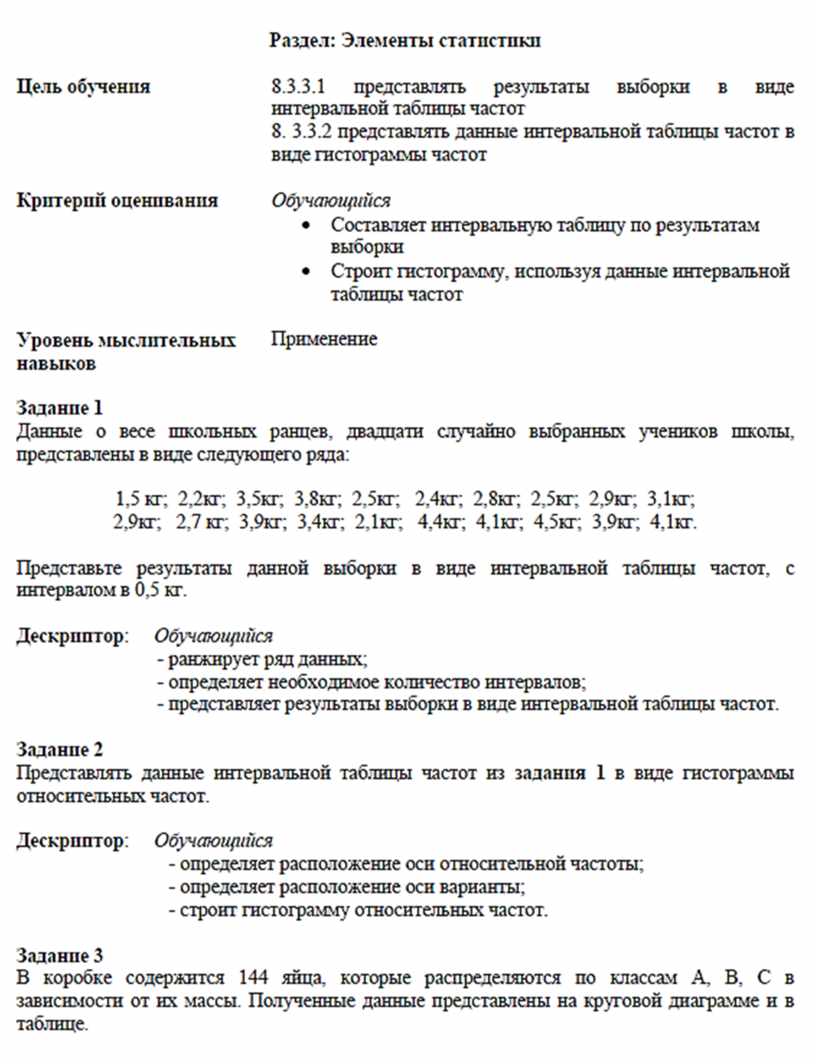 Раздел: Элементы статистики

Цель обучения

8.3.3.1 представлять результаты выборки в виде интервальной таблицы частот
8. 3.3.2 представлять данные интервальной таблицы частот в виде гистограммы частот

Критерий оценивания

Обучающийся
• Составляет интервальную таблицу по результатам выборки
• Строит гистограмму, используя данные интервальной таблицы частот

Уровень мыслительных навыков

Применение

Задание 1
Данные о весе школьных ранцев, двадцати случайно выбранных учеников школы, представлены в виде следующего ряда:

1,5 кг; 2,2кг; 3,5кг; 3,8кг; 2,5кг; 2,4кг; 2,8кг; 2,5кг; 2,9кг; 3,1кг; 2,9кг; 2,7 кг; 3,9кг; 3,4кг; 2,1кг; 4,4кг; 4,1кг; 4,5кг; 3,9кг; 4,1кг.

Представьте результаты данной выборки в виде интервальной таблицы частот, с интервалом в 0,5 кг.

Дескриптор: Обучающийся
- ранжирует ряд данных;
- определяет необходимое количество интервалов;
- представляет результаты выборки в виде интервальной таблицы частот.

Задание 2
Представлять данные интервальной таблицы частот из задания 1 в виде гистограммы относительных частот.

Дескриптор: Обучающийся
- определяет расположение оси относительной частоты;
- определяет расположение оси варианты;
- строит гистограмму относительных частот.

Задание 3
В коробке содержится 144 яйца, которые распределяются по классам А, В, С в зависимости от их массы. Полученные данные представлены на круговой диаграмме и в таблице.